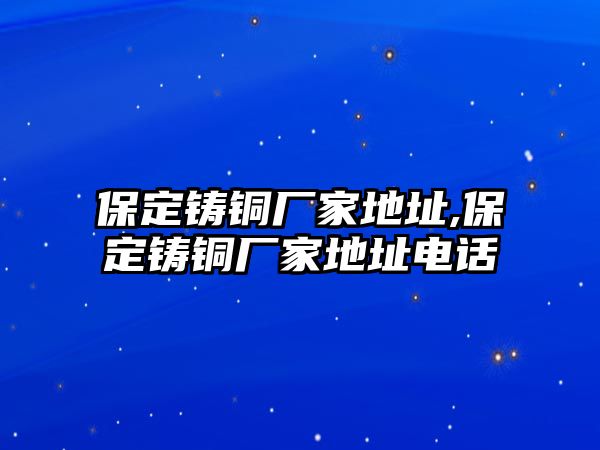 保定铸铜厂家地址,保定铸铜厂家地址电话